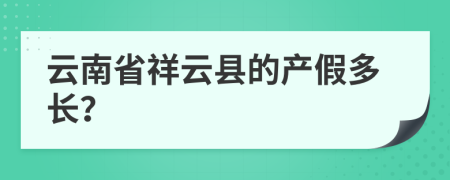 云南省祥云县的产假多长?